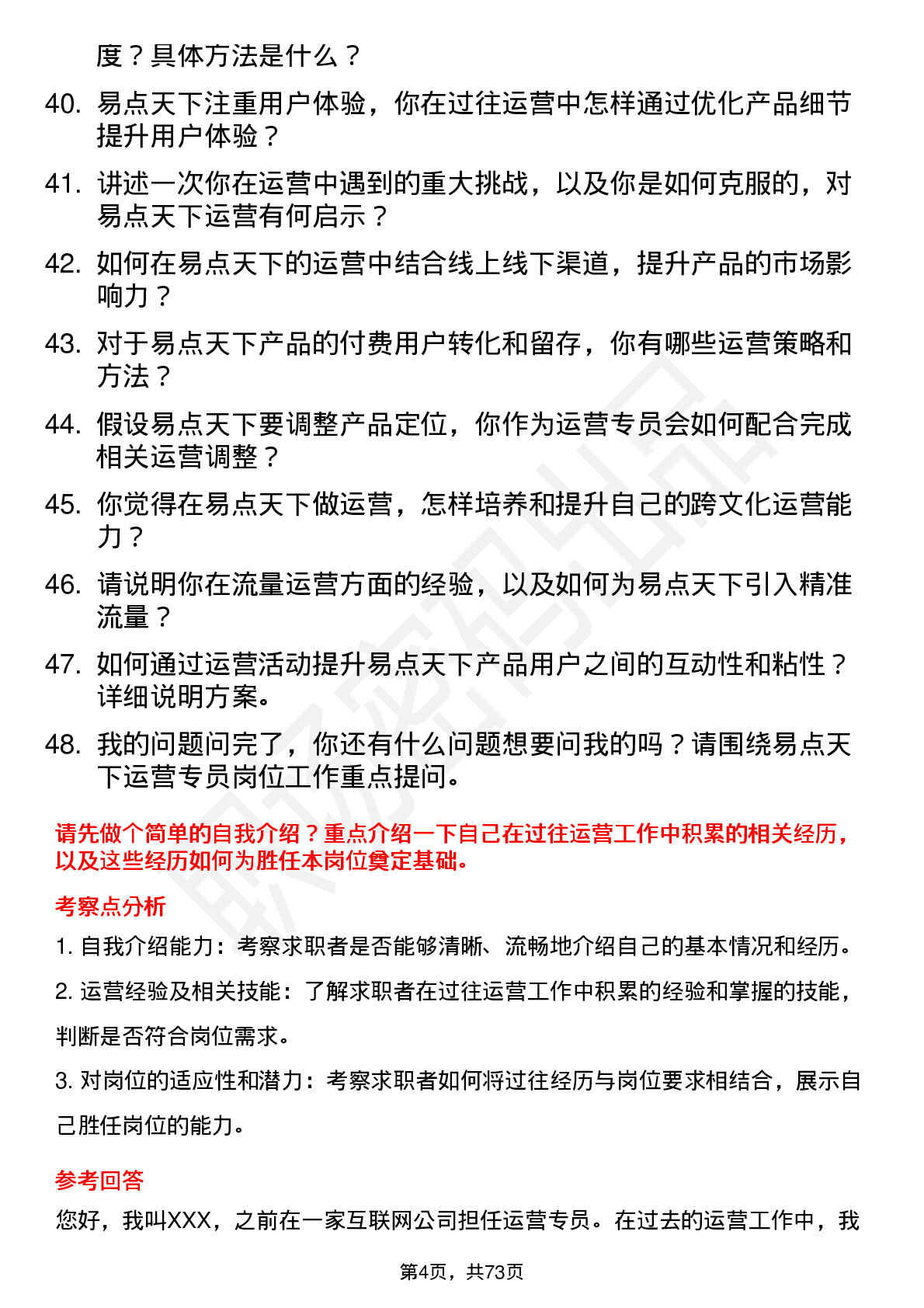 度？具体方法是什么？

40. 易点天下注重用户体验，你在过往运营中怎样通过优化产品细节提升用户体验？

41. 讲述一次你在运营中遇到的重大挑战，以及你是如何克服的，对易点天下运营有何启示？

42. 如何在易点天下的运营中结合线上线下渠道，提升产品的市场影响力？

43. 对于易点天下产品的付费用户转化和留存，你有哪些运营策略和方法？

44. 假设易点天下要调整产品定位，你作为运营专员会如何配合完成相关运营调整？

45. 你觉得在易点天下做运营，怎样培养和提升自己的跨文化运营能力？

46. 请说明你在流量运营方面的经验，以及如何为易点天下引入精准流量？

47. 如何通过运营活动提升易点天下产品用户之间的互动性和粘性？详细说明方案。

48. 我的问题问完了，你还有什么问题想要问我的吗？请围绕易点天下运营专员岗位工作重点提问。

请先做个简单的自我介绍？重点介绍一下自己在过往运营工作中积累的相关经历，以及这些经历如何为胜任本岗位奠定基础。

考察点分析

1. 自我介绍能力：考察求职者是否能够清晰、流畅地介绍自己的基本情况和经历。

2. 运营经验及相关技能：了解求职者在过往运营工作中积累的经验和掌握的技能，判断是否符合岗位需求。

3. 对岗位的适应性和潜力：考察求职者如何将过往经历与岗位要求相结合，展示自己胜任岗位的能力。

参考回答

您好，我叫XXX，之前在一家互联网公司担任运营专员。在过去的运营工作中，我

第4页，共73页